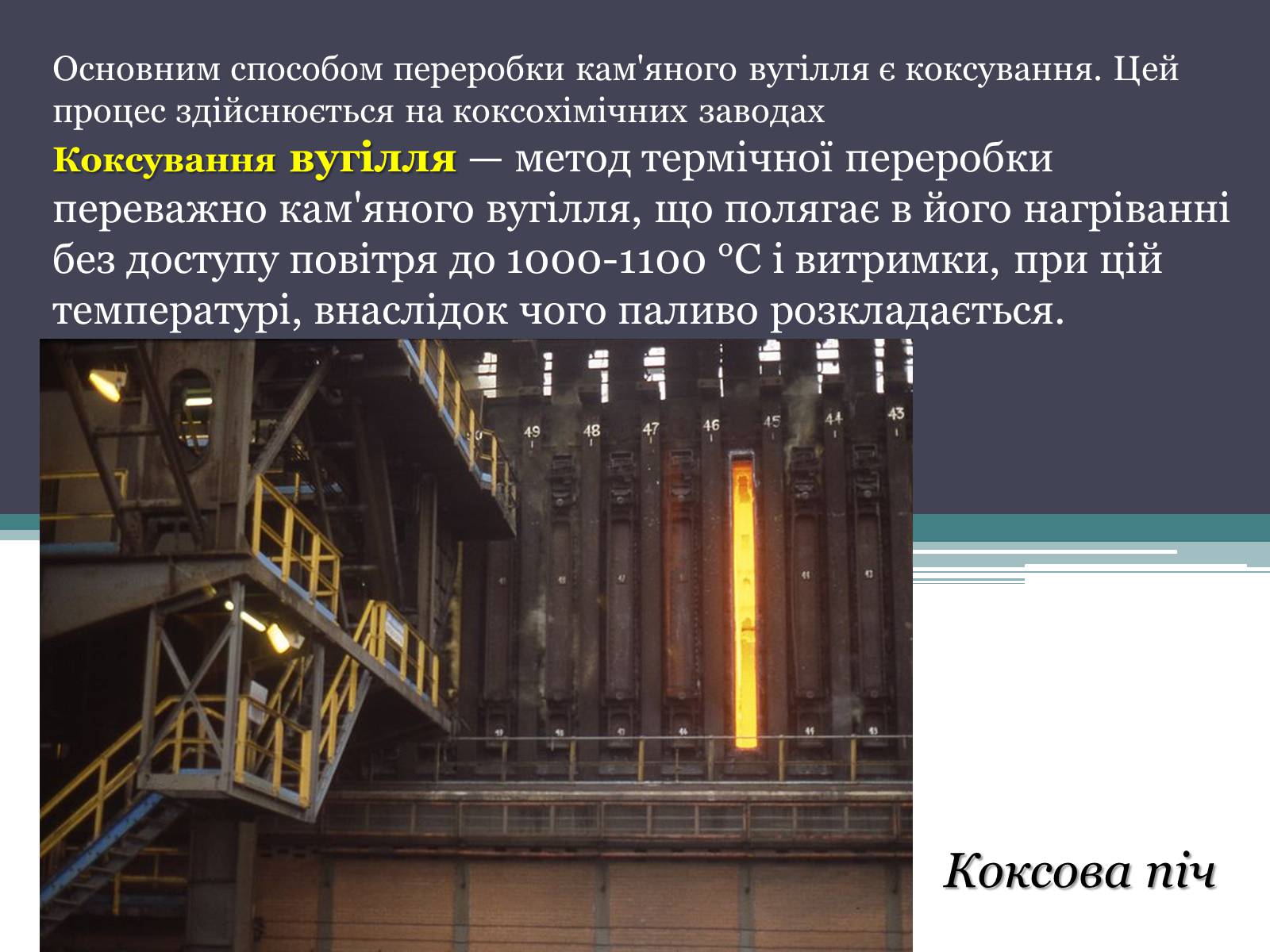 Основним способом переробки кам'яного вугілля є коксування. Цей процес здійснюється на коксохімічних заводах

Коксування вугілля — метод термічної переробки переважно кам'яного вугілля, що полягає в його нагріванні без доступу повітря до 1000-1100 °C і витримки, при цій температурі, внаслідок чого паливо розкладається.

49 48 47 46 45 44 43

Коксова піч